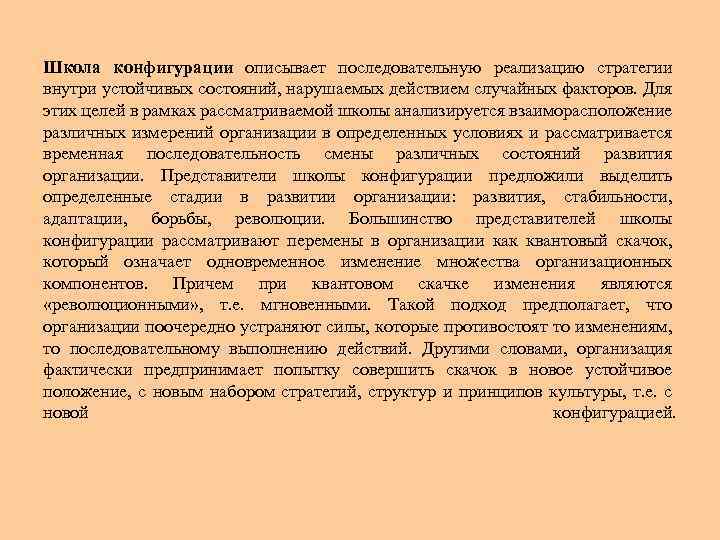 Школа конфигурации описывает последовательную реализацию стратегии внутри устойчивых состояний, нарушаемых действием случайных факторов. Для этих целей в рамках рассматриваемой школы анализируется взаиморасположение различных измерений организации в определенных условиях и рассматривается временная последовательность смены различных состояний развития организации. Представители школы конфигурации предложили выделить определенные стадии в развитии организации: развития, стабильности, адаптации, борьбы, революции. Большинство представителей школы конфигурации рассматривают перемены в организации как квантовый скачок, который означает одновременное изменение множества организационных компонентов. Причем при квантовом скачке изменения являются «революционными», т.е. мгновенными. Такой подход предполагает, что организации поочередно устраняют силы, которые противостоят то изменениям, то последовательному выполнению действий. Другими словами, организация фактически предпринимает попытку совершить скачок в новое устойчивое положение, с новым набором стратегий, структур и принципов культуры, т.е. с новой конфигурацией.